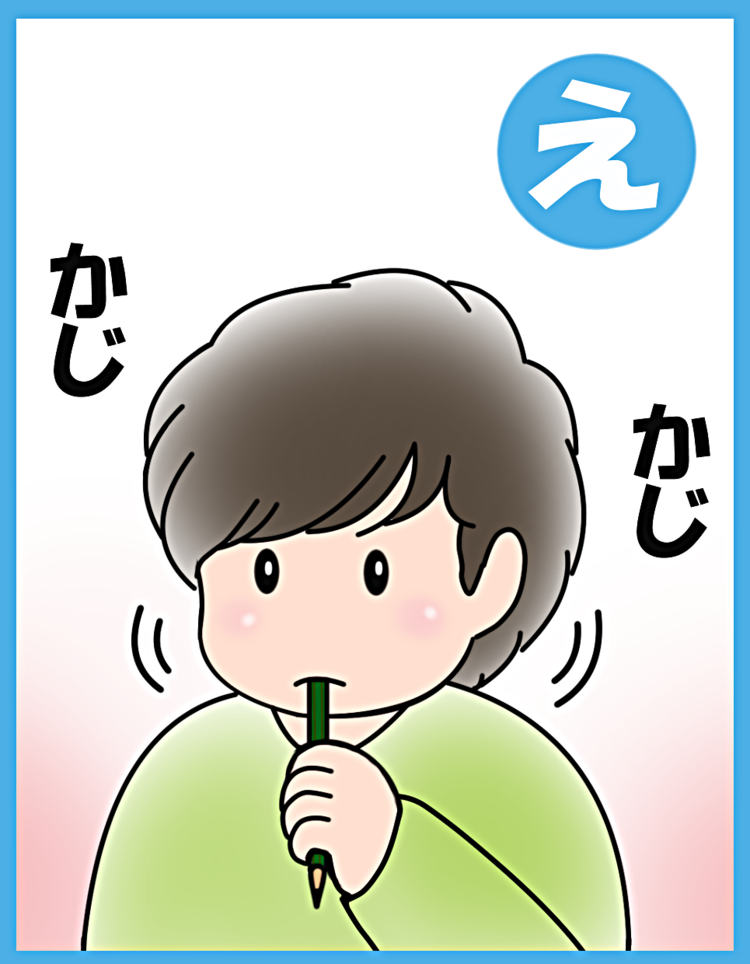 え

かじ

かじ